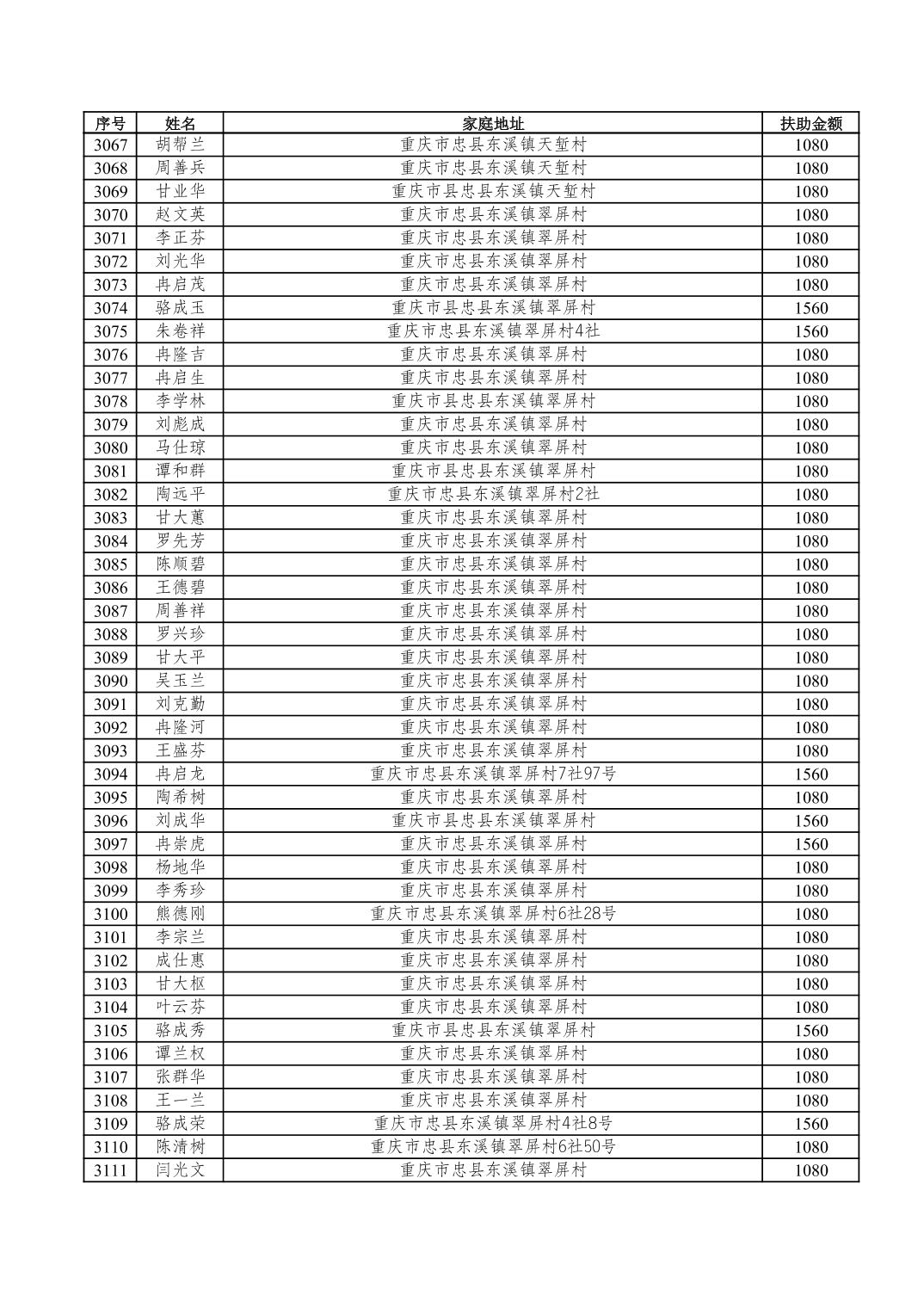 | 序号 | 姓名 | 家庭地址 | 扶助金额 |
|---|---|---|---|
| 3067 | 胡帮兰 | 重庆市忠县东溪镇天堑村 | 1080 |
| 3068 | 周善兵 | 重庆市忠县东溪镇天堑村 | 1080 |
| 3069 | 甘业华 | 重庆市县忠县东溪镇天堑村 | 1080 |
| 3070 | 赵文英 | 重庆市忠县东溪镇翠屏村 | 1080 |
| 3071 | 李正芬 | 重庆市忠县东溪镇翠屏村 | 1080 |
| 3072 | 刘光华 | 重庆市忠县东溪镇翠屏村 | 1080 |
| 3073 | 冉启茂 | 重庆市忠县东溪镇翠屏村 | 1080 |
| 3074 | 骆成玉 | 重庆市县忠县东溪镇翠屏村 | 1560 |
| 3075 | 朱卷祥 | 重庆市忠县东溪镇翠屏村4社 | 1560 |
| 3076 | 冉隆吉 | 重庆市忠县东溪镇翠屏村 | 1080 |
| 3077 | 冉启生 | 重庆市忠县东溪镇翠屏村 | 1080 |
| 3078 | 李学林 | 重庆市县忠县东溪镇翠屏村 | 1080 |
| 3079 | 刘彪成 | 重庆市忠县东溪镇翠屏村 | 1080 |
| 3080 | 马仕琼 | 重庆市忠县东溪镇翠屏村 | 1080 |
| 3081 | 谭和群 | 重庆市县忠县东溪镇翠屏村 | 1080 |
| 3082 | 陶远平 | 重庆市忠县东溪镇翠屏村2社 | 1080 |
| 3083 | 甘大蕙 | 重庆市忠县东溪镇翠屏村 | 1080 |
| 3084 | 罗先芳 | 重庆市忠县东溪镇翠屏村 | 1080 |
| 3085 | 陈顺碧 | 重庆市忠县东溪镇翠屏村 | 1080 |
| 3086 | 王德碧 | 重庆市忠县东溪镇翠屏村 | 1080 |
| 3087 | 周善祥 | 重庆市忠县东溪镇翠屏村 | 1080 |
| 3088 | 罗兴珍 | 重庆市忠县东溪镇翠屏村 | 1080 |
| 3089 | 甘大平 | 重庆市忠县东溪镇翠屏村 | 1080 |
| 3090 | 吴玉兰 | 重庆市忠县东溪镇翠屏村 | 1080 |
| 3091 | 刘克勤 | 重庆市忠县东溪镇翠屏村 | 1080 |
| 3092 | 冉隆河 | 重庆市忠县东溪镇翠屏村 | 1080 |
| 3093 | 王盛芬 | 重庆市忠县东溪镇翠屏村 | 1080 |
| 3094 | 冉启龙 | 重庆市忠县东溪镇翠屏村7社97号 | 1560 |
| 3095 | 陶希树 | 重庆市忠县东溪镇翠屏村 | 1080 |
| 3096 | 刘成华 | 重庆市县忠县东溪镇翠屏村 | 1560 |
| 3097 | 冉崇虎 | 重庆市忠县东溪镇翠屏村 | 1560 |
| 3098 | 杨地华 | 重庆市忠县东溪镇翠屏村 | 1080 |
| 3099 | 李秀珍 | 重庆市忠县东溪镇翠屏村 | 1080 |
| 3100 | 熊德刚 | 重庆市忠县东溪镇翠屏村6社28号 | 1080 |
| 3101 | 李宗兰 | 重庆市忠县东溪镇翠屏村 | 1080 |
| 3102 | 成仕惠 | 重庆市忠县东溪镇翠屏村 | 1080 |
| 3103 | 甘大枢 | 重庆市忠县东溪镇翠屏村 | 1080 |
| 3104 | 叶云芬 | 重庆市忠县东溪镇翠屏村 | 1080 |
| 3105 | 骆成秀 | 重庆市县忠县东溪镇翠屏村 | 1560 |
| 3106 | 谭兰权 | 重庆市忠县东溪镇翠屏村 | 1080 |
| 3107 | 张群华 | 重庆市忠县东溪镇翠屏村 | 1080 |
| 3108 | 王一兰 | 重庆市忠县东溪镇翠屏村 | 1080 |
| 3109 | 骆成荣 | 重庆市忠县东溪镇翠屏村4社8号 | 1560 |
| 3110 | 陈清树 | 重庆市忠县东溪镇翠屏村6社50号 | 1080 |
| 3111 | 闫光文 | 重庆市忠县东溪镇翠屏村 | 1080 |